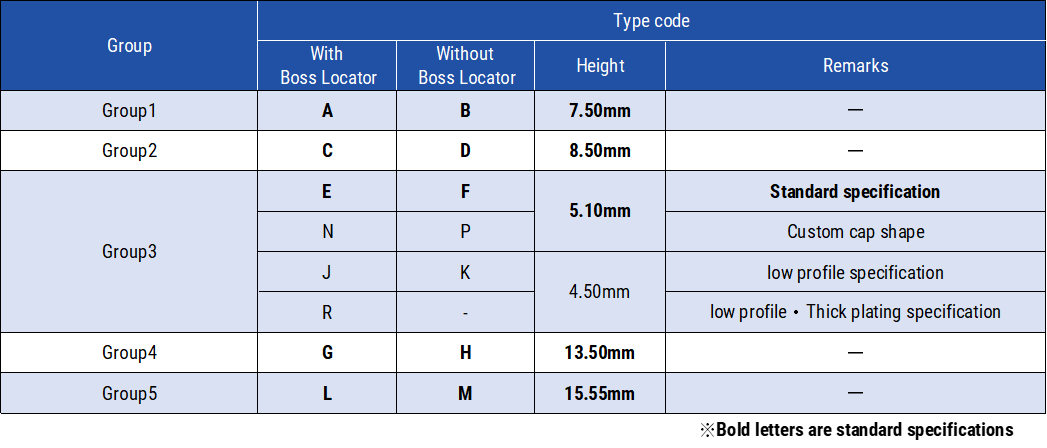 | Group | Type code | | | |
|---|---|---|---|---|
| | With Boss Locator | Without Boss Locator | Height | Remarks |
| Group1 | A | B | 7.50mm | — |
| Group2 | C | D | 8.50mm | — |
| Group3 | E | F | 5.10mm | Standard specification |
| | N | P | | Custom cap shape |
| | J | K | 4.50mm | low profile specification |
| | R | - | | low profile・Thick plating specification |
| Group4 | G | H | 13.50mm | — |
| Group5 | L | M | 15.55mm | — |

※Bold letters are standard specifications